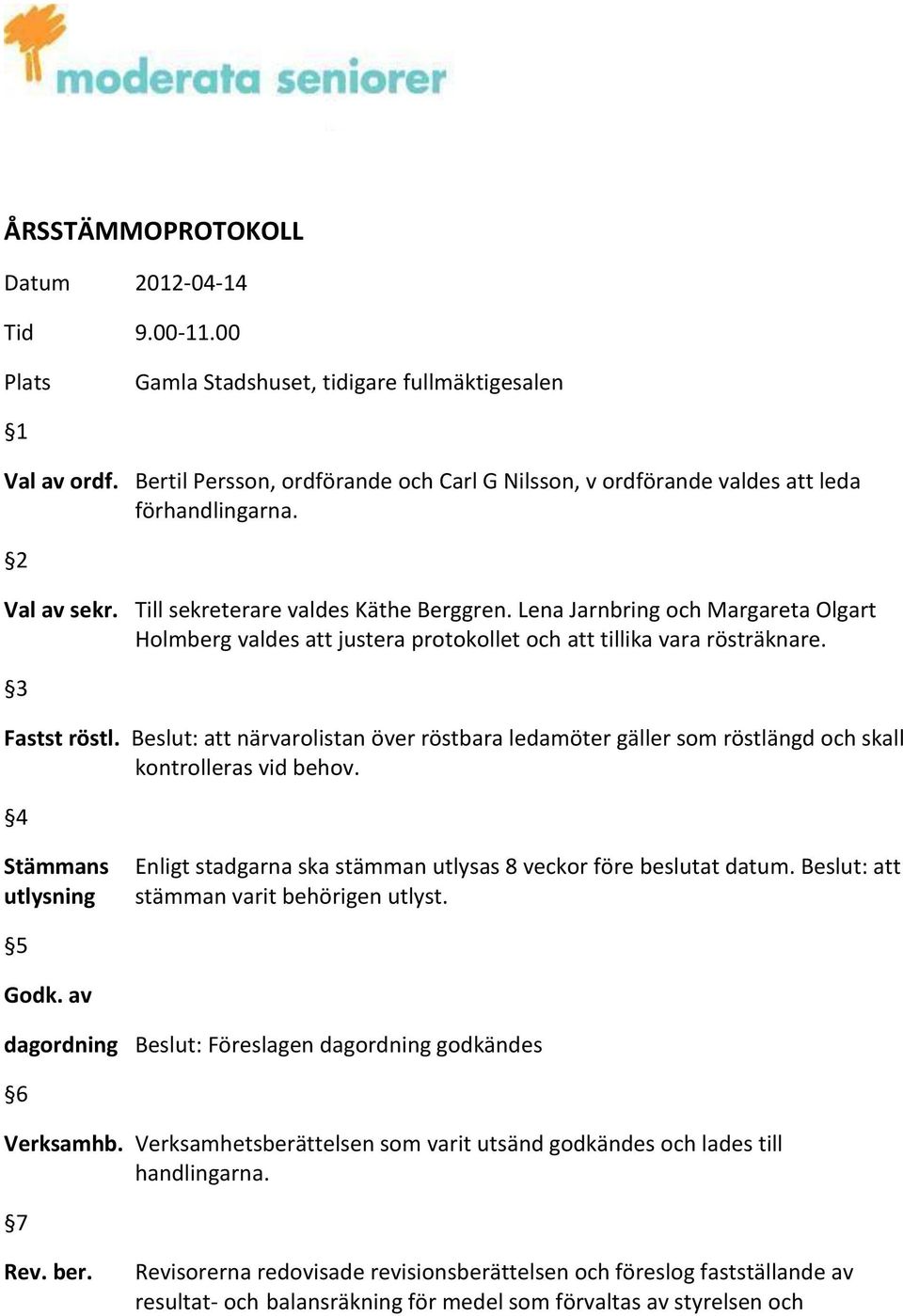 moderata seniorer

ÅRSSTÄMMOPROTOKOLL

Datum 2012-04-14

Tid 9.00-11.00

Plats Gamla Stadshuset, tidigare fullmäktigesalen

§1

Val av ordf. Bertil Persson, ordförande och Carl G Nilsson, v ordförande valdes att leda förhandlingarna.

§2

Val av sekr. Till sekreterare valdes Käthe Berggren. Lena Jarnbring och Margareta Olgart Holmberg valdes att justera protokollet och att tillika vara rösträknare.

§3

Fastst röstl. Beslut: att närvarolistan över röstbara ledamöter gäller som röstlängd och skall kontrolleras vid behov.

§4

Stämmans utlysning Enligt stadgarna ska stämman utlysas 8 veckor före beslutat datum. Beslut: att stämman varit behörigen utlyst.

§5

Godk. av dagordning Beslut: Föreslagen dagordning godkändes

§6

Verksamhb. Verksamhetsberättelsen som varit utsänd godkändes och lades till handlingarna.

§7

Rev. ber. Revisorerna redovisade revisionsberättelsen och föreslog fastställande av resultat- och balansräkning för medel som förvaltas av styrelsen och